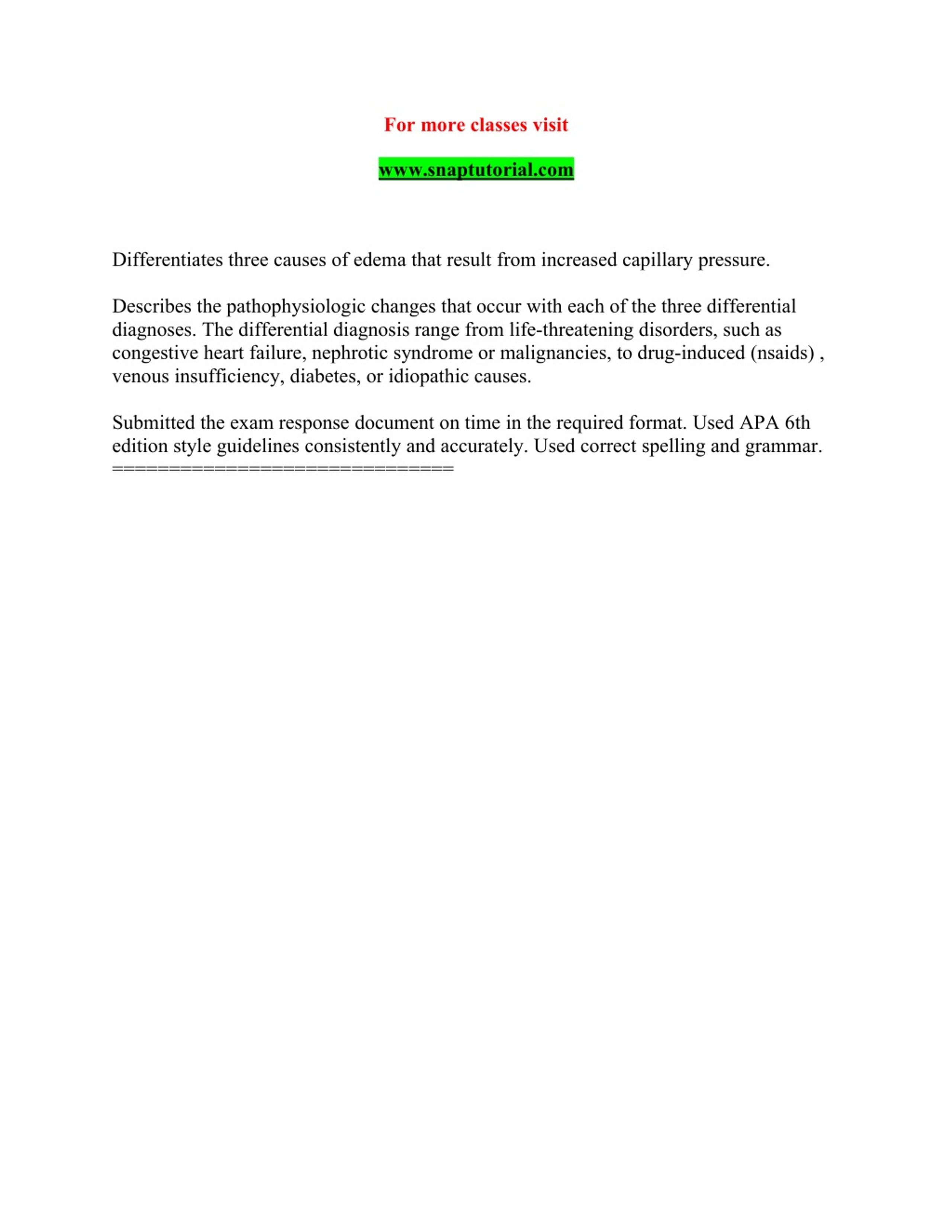 For more classes visit

www.snaptutorial.com

Differentiates three causes of edema that result from increased capillary pressure.

Describes the pathophysiologic changes that occur with each of the three differential diagnoses. The differential diagnosis range from life-threatening disorders, such as congestive heart failure, nephrotic syndrome or malignancies, to drug-induced (nsaids) , venous insufficiency, diabetes, or idiopathic causes.

Submitted the exam response document on time in the required format. Used APA 6th edition style guidelines consistently and accurately. Used correct spelling and grammar.
==============================